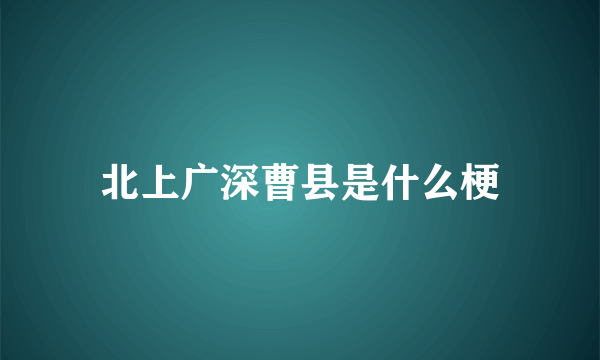 北上广深曹县是什么梗